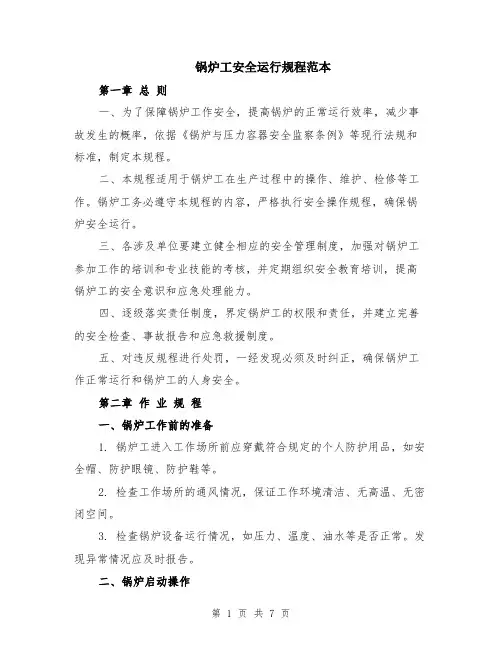 锅炉工安全运行规程范本

第一章 总 则

一、为了保障锅炉工作安全，提高锅炉的正常运行效率，减少事故发生的概率，依据《锅炉与压力容器安全监察条例》等现行法规和标准，制定本规程。

二、本规程适用于锅炉工在生产过程中的操作、维护、检修等工作。锅炉工务必遵守本规程的内容，严格执行安全操作规程，确保锅炉安全运行。

三、各涉及单位要建立健全相应的安全管理制度，加强对锅炉工参加工作的培训和专业技能的考核，并定期组织安全教育培训，提高锅炉工的安全意识和应急处理能力。

四、逐级落实责任制度，界定锅炉工的权限和责任，并建立完善的安全检查、事故报告和应急救援制度。

五、对违反规程进行处罚，一经发现必须及时纠正，确保锅炉工作正常运行和锅炉工的人身安全。

第二章 作 业 规 程

一、锅炉工作前的准备

1. 锅炉工进入工作场所前应穿戴符合规定的个人防护用品，如安全帽、防护眼镜、防护鞋等。

2. 检查工作场所的通风情况，保证工作环境清洁、无高温、无密闭空间。

3. 检查锅炉设备运行情况，如压力、温度、油水等是否正常。发现异常情况应及时报告。

二、锅炉启动操作

第 1 页 共 7 页